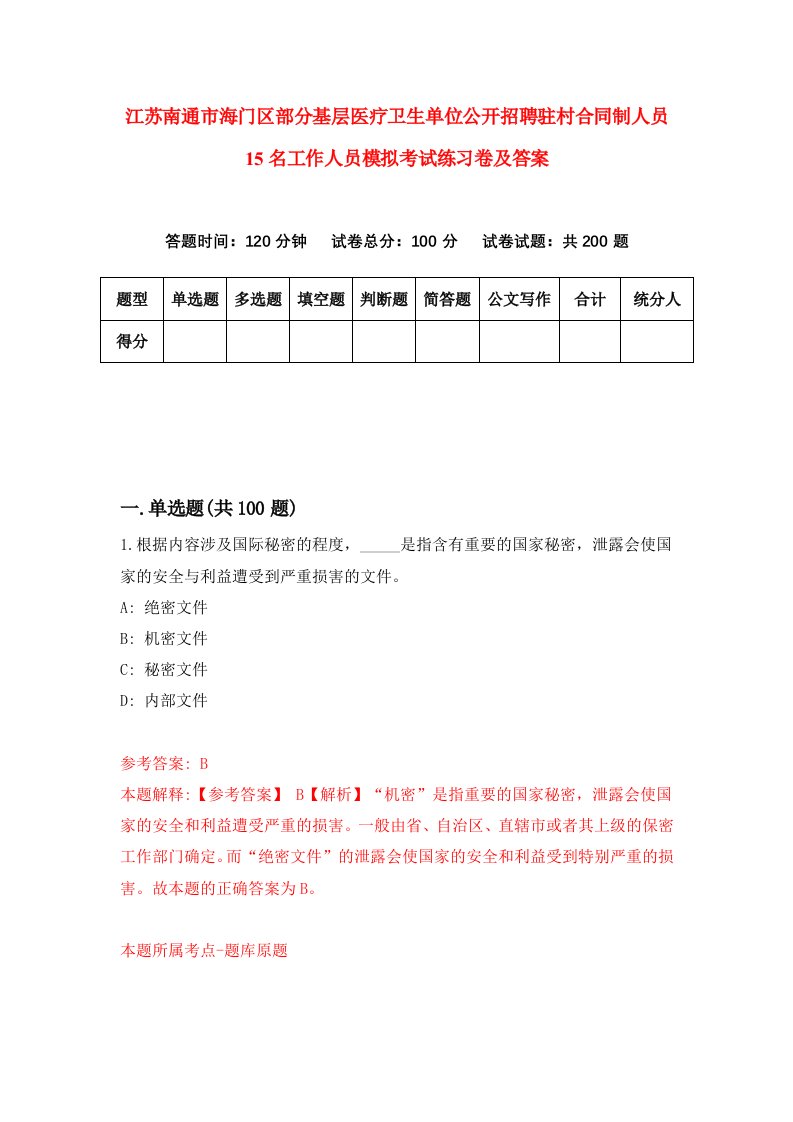 江苏南通市海门区部分基层医疗卫生单位公开招聘驻村合同制人员15名工作人员模拟考试练习卷及答案

答题时间：120分钟　试卷总分：100分　试卷试题：共200题

| 题型 | 单选题 | 多选题 | 填空题 | 判断题 | 简答题 | 公文写作 | 合计 | 统分人 |
|---|---|---|---|---|---|---|---|---|
| 得分 | | | | | | | | |

一.单选题(共100题)

1.根据内容涉及国际秘密的程度，_____是指含有重要的国家秘密，泄露会使国家的安全与利益遭受到严重损害的文件。

A: 绝密文件

B: 机密文件

C: 秘密文件

D: 内部文件

参考答案: B

本题解释:【参考答案】 B【解析】“机密”是指重要的国家秘密，泄露会使国家的安全和利益遭受严重的损害。一般由省、自治区、直辖市或者其上级的保密工作部门确定。而“绝密文件”的泄露会使国家的安全和利益受到特别严重的损害。故本题的正确答案为B。

本题所属考点-题库原题